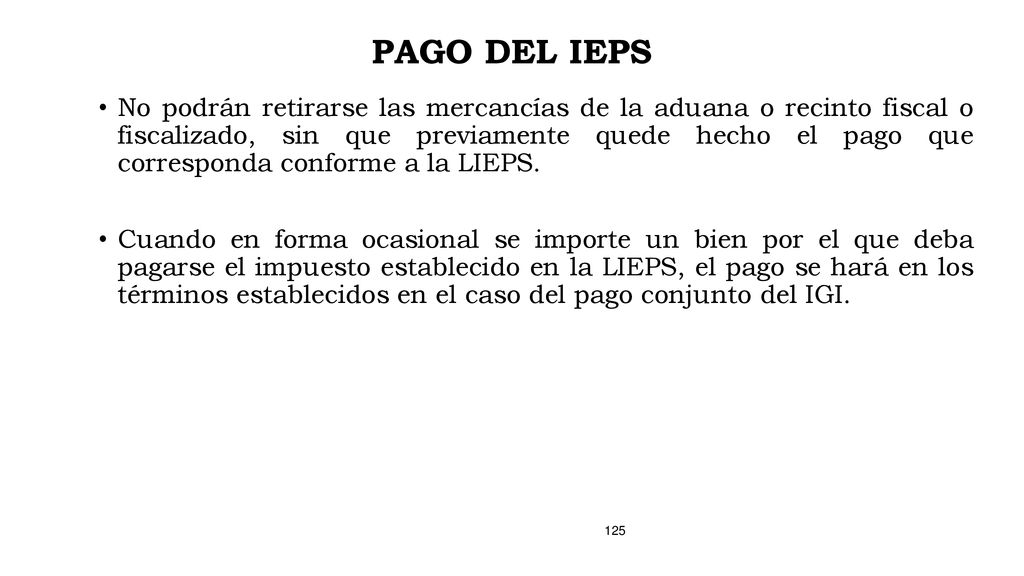 PAGO DEL IEPS

• No podrán retirarse las mercancías de la aduana o recinto fiscal o fiscalizado, sin que previamente quede hecho el pago que corresponda conforme a la LIEPS.

• Cuando en forma ocasional se importe un bien por el que deba pagarse el impuesto establecido en la LIEPS, el pago se hará en los términos establecidos en el caso del pago conjunto del IGI.

125